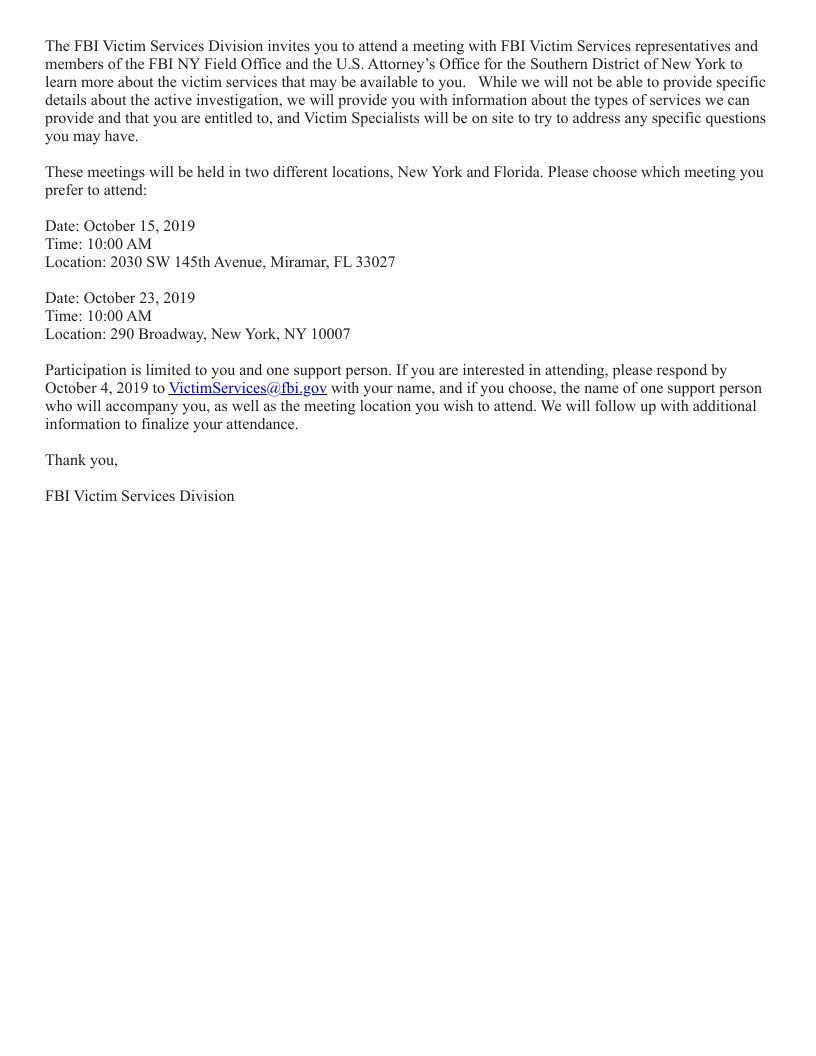 The FBI Victim Services Division invites you to attend a meeting with FBI Victim Services representatives and members of the FBI NY Field Office and the U.S. Attorney's Office for the Southern District of New York to learn more about the victim services that may be available to you. While we will not be able to provide specific details about the active investigation, we will provide you with information about the types of services we can provide and that you are entitled to, and Victim Specialists will be on site to try to address any specific questions you may have.

These meetings will be held in two different locations, New York and Florida. Please choose which meeting you prefer to attend:

Date: October 15, 2019
Time: 10:00 AM
Location: 2030 SW 145th Avenue, Miramar, FL 33027

Date: October 23, 2019
Time: 10:00 AM
Location: 290 Broadway, New York, NY 10007

Participation is limited to you and one support person. If you are interested in attending, please respond by October 4, 2019 to VictimServices@fbi.gov with your name, and if you choose, the name of one support person who will accompany you, as well as the meeting location you wish to attend. We will follow up with additional information to finalize your attendance.

Thank you,

FBI Victim Services Division